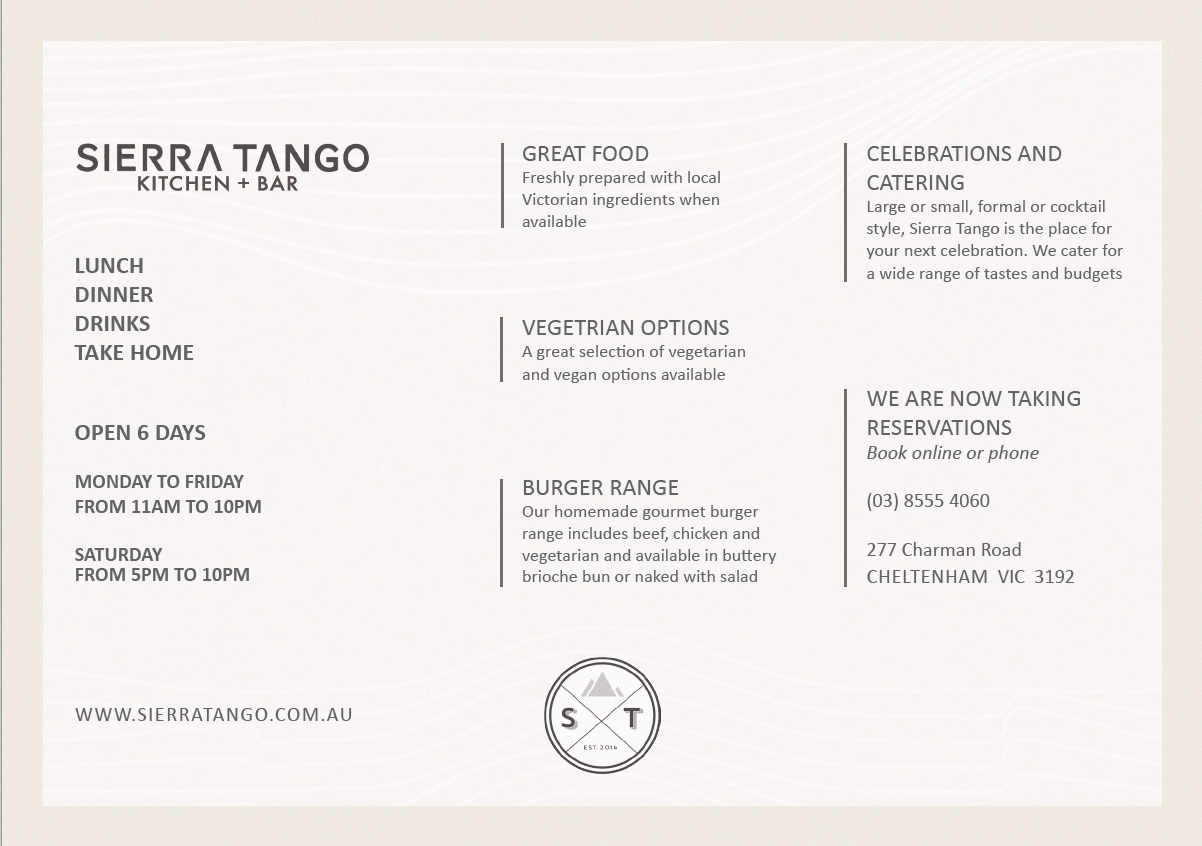 SIERRA TANGO
KITCHEN + BAR

LUNCH
DINNER
DRINKS
TAKE HOME

OPEN 6 DAYS

MONDAY TO FRIDAY
FROM 11AM TO 10PM

SATURDAY
FROM 5PM TO 10PM

WWW.SIERRATANGO.COM.AU

GREAT FOOD
Freshly prepared with local Victorian ingredients when available

VEGETRIAN OPTIONS
A great selection of vegetarian and vegan options available

BURGER RANGE
Our homemade gourmet burger range includes beef, chicken and vegetarian and available in buttery brioche bun or naked with salad

S T
EST. 2014

CELEBRATIONS AND CATERING
Large or small, formal or cocktail style, Sierra Tango is the place for your next celebration. We cater for a wide range of tastes and budgets

WE ARE NOW TAKING RESERVATIONS
Book online or phone

(03) 8555 4060

277 Charman Road
CHELTENHAM VIC 3192